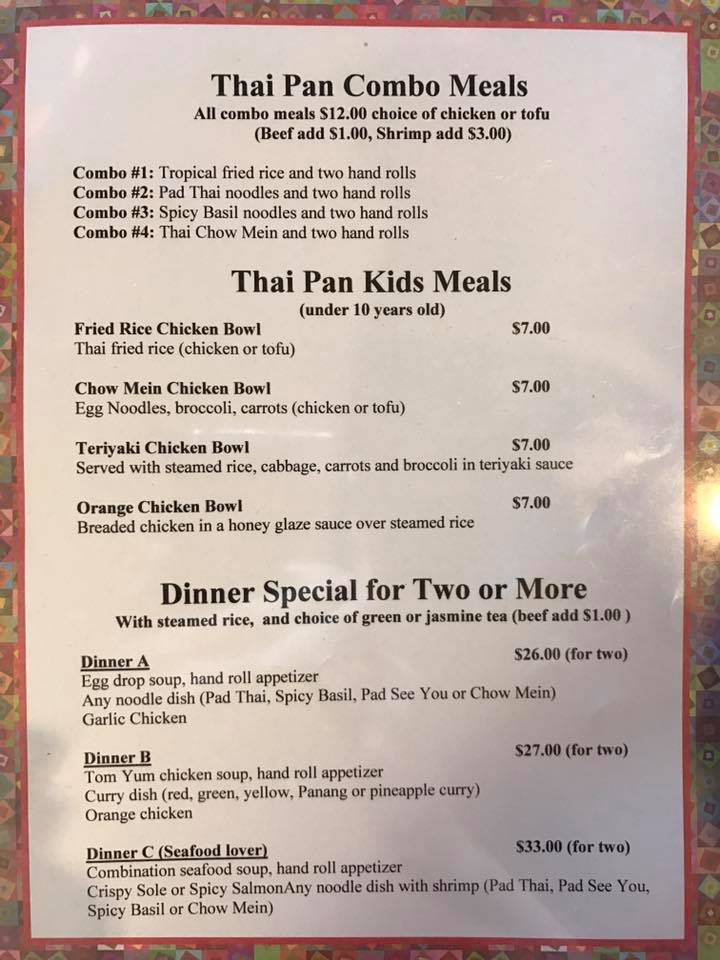 Thai Pan Combo Meals
All combo meals $12.00 choice of chicken or tofu
(Beef add $1.00, Shrimp add $3.00)

Combo #1: Tropical fried rice and two hand rolls
Combo #2: Pad Thai noodles and two hand rolls
Combo #3: Spicy Basil noodles and two hand rolls
Combo #4: Thai Chow Mein and two hand rolls

Thai Pan Kids Meals
(under 10 years old)

Fried Rice Chicken Bowl $7.00
Thai fried rice (chicken or tofu)

Chow Mein Chicken Bowl $7.00
Egg Noodles, broccoli, carrots (chicken or tofu)

Teriyaki Chicken Bowl $7.00
Served with steamed rice, cabbage, carrots and broccoli in teriyaki sauce

Orange Chicken Bowl $7.00
Breaded chicken in a honey glaze sauce over steamed rice

Dinner Special for Two or More
With steamed rice, and choice of green or jasmine tea (beef add $1.00 )

Dinner A $26.00 (for two)
Egg drop soup, hand roll appetizer
Any noodle dish (Pad Thai, Spicy Basil, Pad See You or Chow Mein)
Garlic Chicken

Dinner B $27.00 (for two)
Tom Yum chicken soup, hand roll appetizer
Curry dish (red, green, yellow, Panang or pineapple curry)
Orange chicken

Dinner C (Seafood lover) $33.00 (for two)
Combination seafood soup, hand roll appetizer
Crispy Sole or Spicy SalmonAny noodle dish with shrimp (Pad Thai, Pad See You, Spicy Basil or Chow Mein)